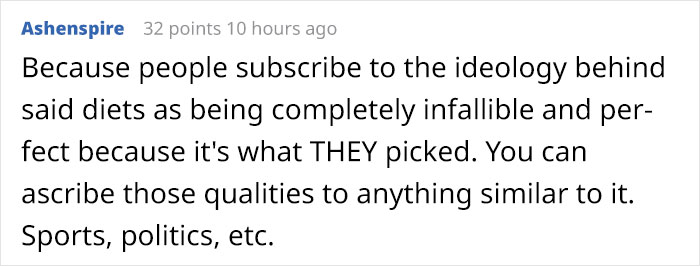 Ashenspire 32 points 10 hours ago

Because people subscribe to the ideology behind said diets as being completely infallible and perfect because it's what THEY picked. You can ascribe those qualities to anything similar to it. Sports, politics, etc.